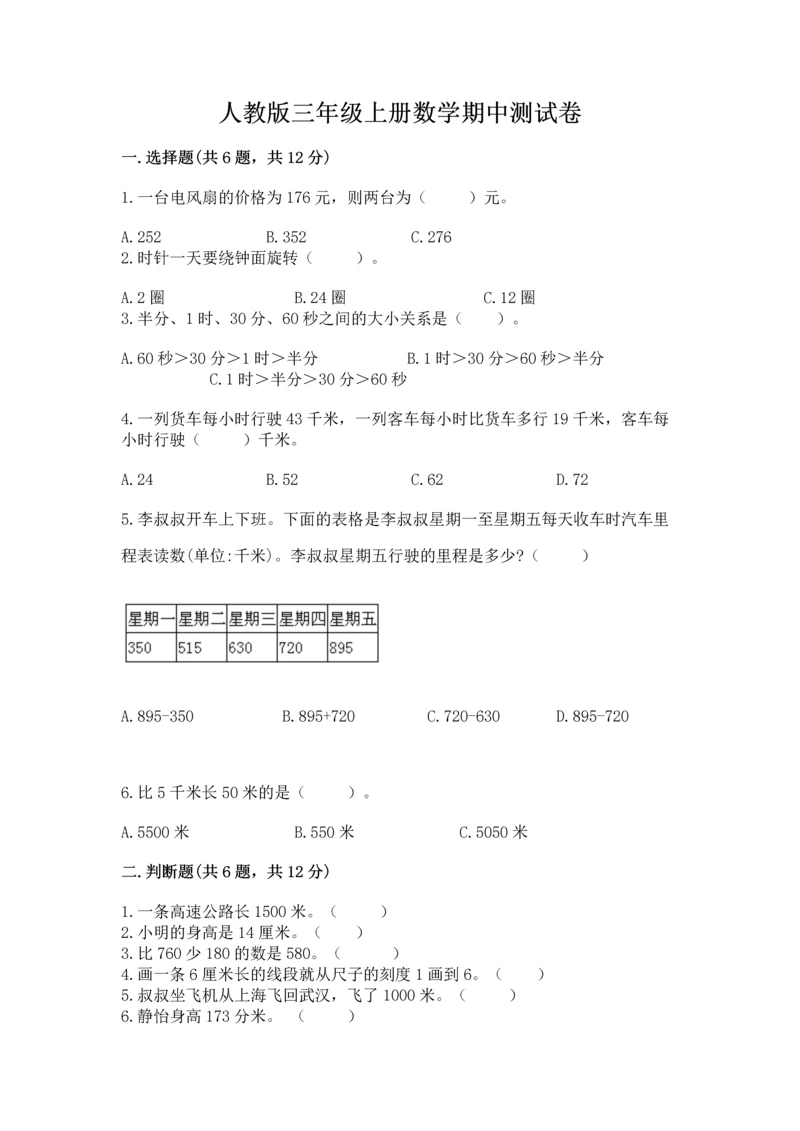 人教版三年级上册数学期中测试卷

一.选择题(共6题，共12分)

1.一台电风扇的价格为176元，则两台为（　　）元。

A.252　　B.352　　C.276

2.时针一天要绕钟面旋转（　　）。

A.2圈　　B.24圈　　C.12圈

3.半分、1时、30分、60秒之间的大小关系是（　　）。

A.60秒＞30分＞1时＞半分　　B.1时＞30分＞60秒＞半分　　C.1时＞半分＞30分＞60秒

4.一列货车每小时行驶43千米，一列客车每小时比货车多行19千米，客车每小时行驶（　　）千米。

A.24　　B.52　　C.62　　D.72

5.李叔叔开车上下班。下面的表格是李叔叔星期一至星期五每天收车时汽车里程表读数(单位:千米)。李叔叔星期五行驶的里程是多少?（　　）

| 星期一 | 星期二 | 星期三 | 星期四 | 星期五 |
|---|---|---|---|---|
| 350 | 515 | 630 | 720 | 895 |

A.895-350　　B.895+720　　C.720-630　　D.895-720

6.比5千米长50米的是（　　）。

A.5500米　　B.550米　　C.5050米

二.判断题(共6题，共12分)

1.一条高速公路长1500米。（　　）
2.小明的身高是14厘米。（　　）
3.比760少180的数是580。（　　）
4.画一条6厘米长的线段就从尺子的刻度1画到6。（　　）
5.叔叔坐飞机从上海飞回武汉，飞了1000米。（　　）
6.静怡身高173分米。（　　）